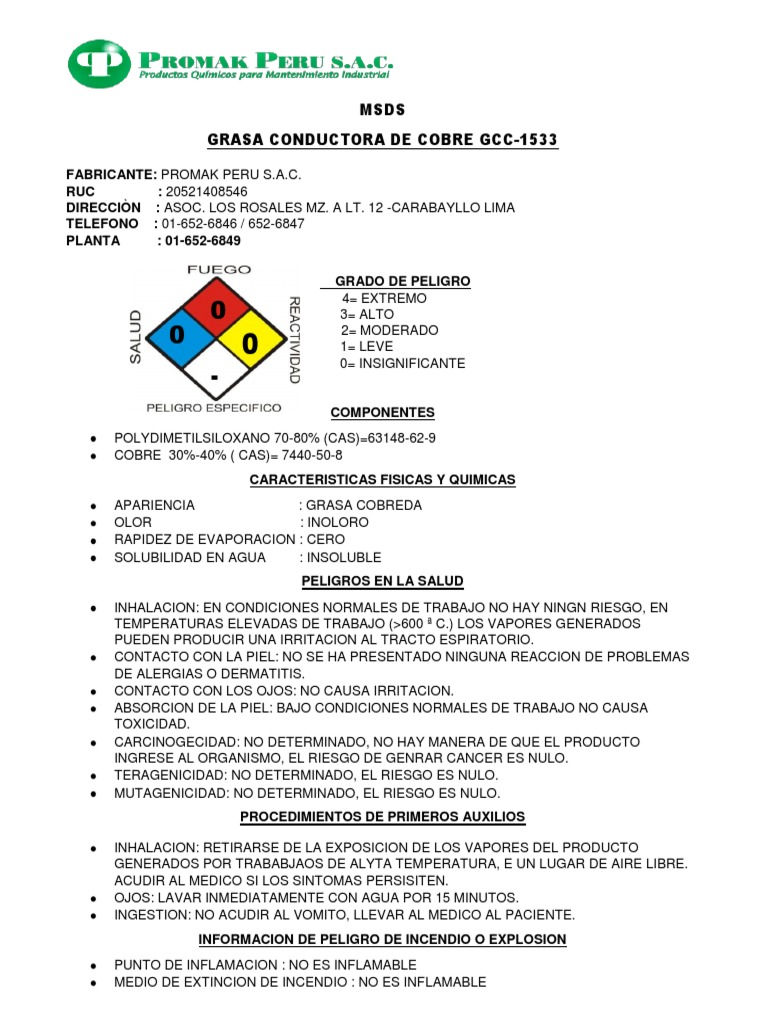 PROMAK PERU S.A.C.
Productos Químicos para Mantenimiento Industrial

MSDS

GRASA CONDUCTORA DE COBRE GCC-1533

FABRICANTE: PROMAK PERU S.A.C.
RUC : 20521408546
DIRECCIÓN : ASOC. LOS ROSALES MZ. A LT. 12 -CARABAYLLO LIMA
TELEFONO : 01-652-6846 / 652-6847
PLANTA : 01-652-6849

FUEGO
SALUD
REACTIVIDAD
PELIGRO ESPECIFICO
0
0
0
-

GRADO DE PELIGRO
4= EXTREMO
3= ALTO
2= MODERADO
1= LEVE
0= INSIGNIFICANTE

COMPONENTES

- POLYDIMETILSILOXANO 70-80% (CAS)=63148-62-9
- COBRE 30%-40% ( CAS)= 7440-50-8

CARACTERISTICAS FISICAS Y QUIMICAS

- APARIENCIA : GRASA COBREDA
- OLOR : INOLORO
- RAPIDEZ DE EVAPORACION : CERO
- SOLUBILIDAD EN AGUA : INSOLUBLE

PELIGROS EN LA SALUD

- INHALACION: EN CONDICIONES NORMALES DE TRABAJO NO HAY NINGN RIESGO, EN TEMPERATURAS ELEVADAS DE TRABAJO (>600 ª C.) LOS VAPORES GENERADOS PUEDEN PRODUCIR UNA IRRITACION AL TRACTO ESPIRATORIO.
- CONTACTO CON LA PIEL: NO SE HA PRESENTADO NINGUNA REACCION DE PROBLEMAS DE ALERGIAS O DERMATITIS.
- CONTACTO CON LOS OJOS: NO CAUSA IRRITACION.
- ABSORCION DE LA PIEL: BAJO CONDICIONES NORMALES DE TRABAJO NO CAUSA TOXICIDAD.
- CARCINOGECIDAD: NO DETERMINADO, NO HAY MANERA DE QUE EL PRODUCTO INGRESE AL ORGANISMO, EL RIESGO DE GENRAR CANCER ES NULO.
- TERAGENICIDAD: NO DETERMINADO, EL RIESGO ES NULO.
- MUTAGENICIDAD: NO DETERMINADO, EL RIESGO ES NULO.

PROCEDIMIENTOS DE PRIMEROS AUXILIOS

- INHALACION: RETIRARSE DE LA EXPOSICION DE LOS VAPORES DEL PRODUCTO GENERADOS POR TRABABJAOS DE ALYTA TEMPERATURA, E UN LUGAR DE AIRE LIBRE. ACUDIR AL MEDICO SI LOS SINTOMAS PERSISITEN.
- OJOS: LAVAR INMEDIATAMENTE CON AGUA POR 15 MINUTOS.
- INGESTION: NO ACUDIR AL VOMITO, LLEVAR AL MEDICO AL PACIENTE.

INFORMACION DE PELIGRO DE INCENDIO O EXPLOSION

- PUNTO DE INFLAMACION : NO ES INFLAMABLE
- MEDIO DE EXTINCION DE INCENDIO : NO ES INFLAMABLE